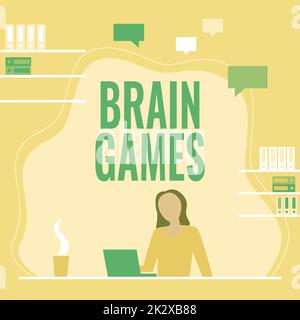 BRAIN GAMES

alamy - 2K2XB88